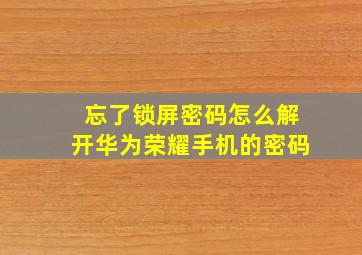 忘了锁屏密码怎么解开华为荣耀手机的密码